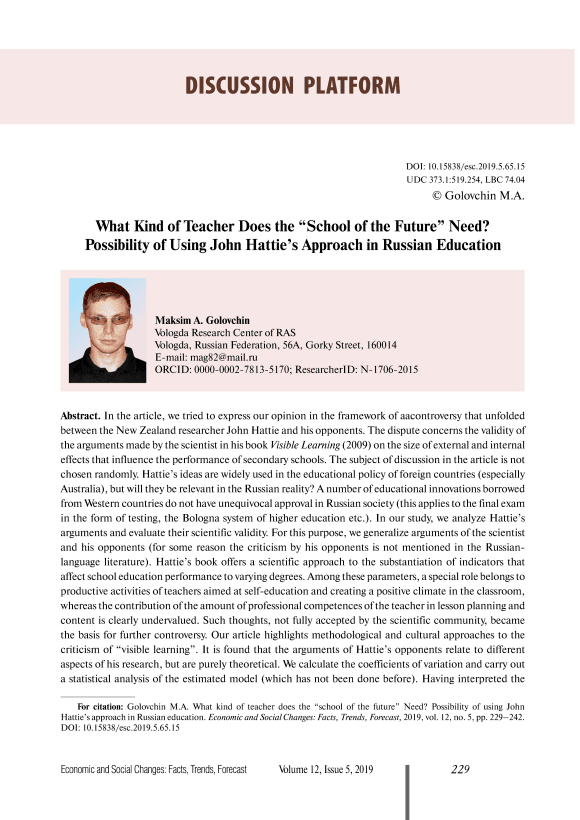 DISCUSSION PLATFORM

DOI: 10.15838/esc.2019.5.65.15
UDC 373.1:519.254, LBC 74.04
© Golovchin M.A.

What Kind of Teacher Does the “School of the Future” Need? Possibility of Using John Hattie’s Approach in Russian Education

Maksim A. Golovchin
Vologda Research Center of RAS
Vologda, Russian Federation, 56A, Gorky Street, 160014
E-mail: mag82@mail.ru
ORCID: 0000-0002-7813-5170; ResearcherID: N-1706-2015

Abstract. In the article, we tried to express our opinion in the framework of aacontroversy that unfolded between the New Zealand researcher John Hattie and his opponents. The dispute concerns the validity of the arguments made by the scientist in his book Visible Learning (2009) on the size of external and internal effects that influence the performance of secondary schools. The subject of discussion in the article is not chosen randomly. Hattie’s ideas are widely used in the educational policy of foreign countries (especially Australia), but will they be relevant in the Russian reality? A number of educational innovations borrowed from Western countries do not have unequivocal approval in Russian society (this applies to the final exam in the form of testing, the Bologna system of higher education etc.). In our study, we analyze Hattie’s arguments and evaluate their scientific validity. For this purpose, we generalize arguments of the scientist and his opponents (for some reason the criticism by his opponents is not mentioned in the Russian-language literature). Hattie’s book offers a scientific approach to the substantiation of indicators that affect school education performance to varying degrees. Among these parameters, a special role belongs to productive activities of teachers aimed at self-education and creating a positive climate in the classroom, whereas the contribution of the amount of professional competences of the teacher in lesson planning and content is clearly undervalued. Such thoughts, not fully accepted by the scientific community, became the basis for further controversy. Our article highlights methodological and cultural approaches to the criticism of “visible learning”. It is found that the arguments of Hattie’s opponents relate to different aspects of his research, but are purely theoretical. We calculate the coefficients of variation and carry out a statistical analysis of the estimated model (which has not been done before). Having interpreted the

For citation: Golovchin M.A. What kind of teacher does the “school of the future” Need? Possibility of using John Hattie’s approach in Russian education. Economic and Social Changes: Facts, Trends, Forecast, 2019, vol. 12, no. 5, pp. 229–242. DOI: 10.15838/esc.2019.5.65.15

Economic and Social Changes: Facts, Trends, Forecast Volume 12, Issue 5, 2019 229